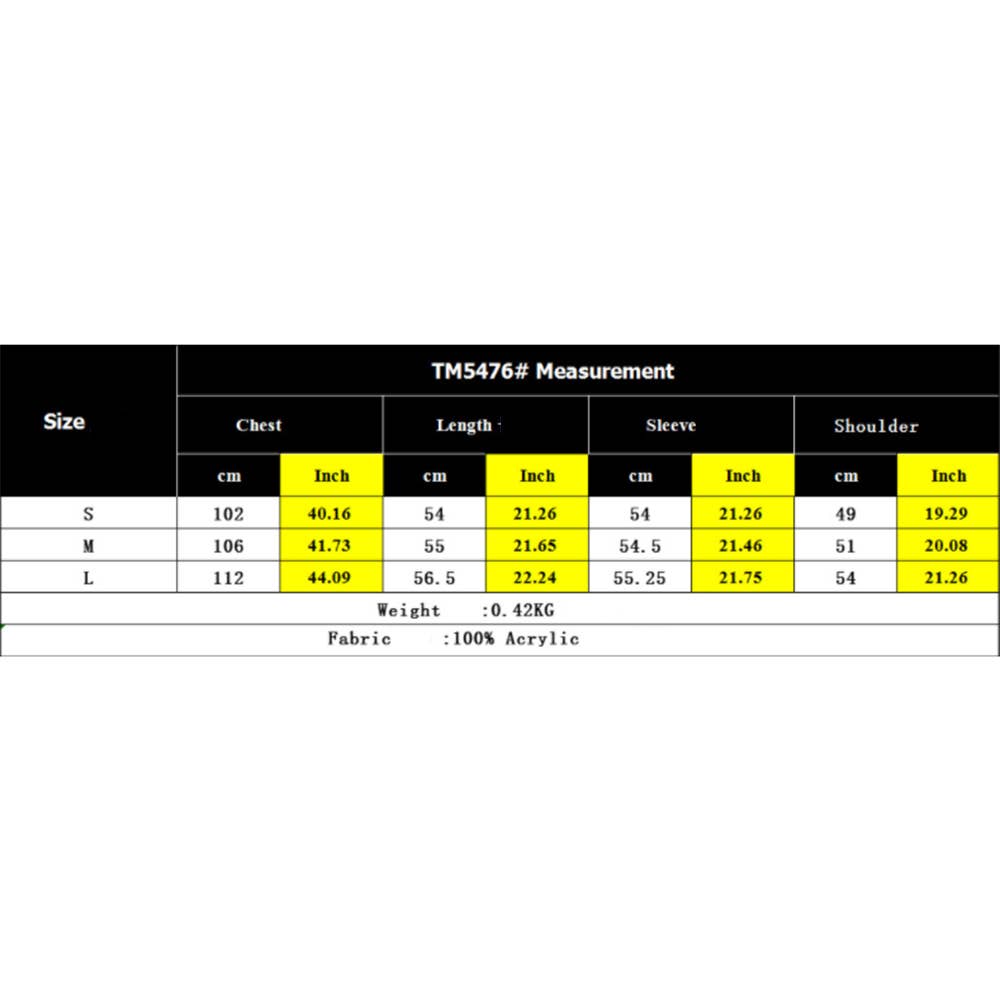 | Size | TM5476# Measurement | | | | | | | |
|---|---|---|---|---|---|---|---|---|
| | Chest | | Length | | Sleeve | | Shoulder | |
| | cm | Inch | cm | Inch | cm | Inch | cm | Inch |
| S | 102 | 40.16 | 54 | 21.26 | 54 | 21.26 | 49 | 19.29 |
| M | 106 | 41.73 | 55 | 21.65 | 54.5 | 21.46 | 51 | 20.08 |
| L | 112 | 44.09 | 56.5 | 22.24 | 55.25 | 21.75 | 54 | 21.26 |

Weight :0.42KG

Fabric :100% Acrylic